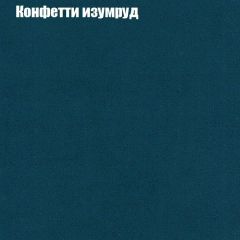 Конфетти изумруд